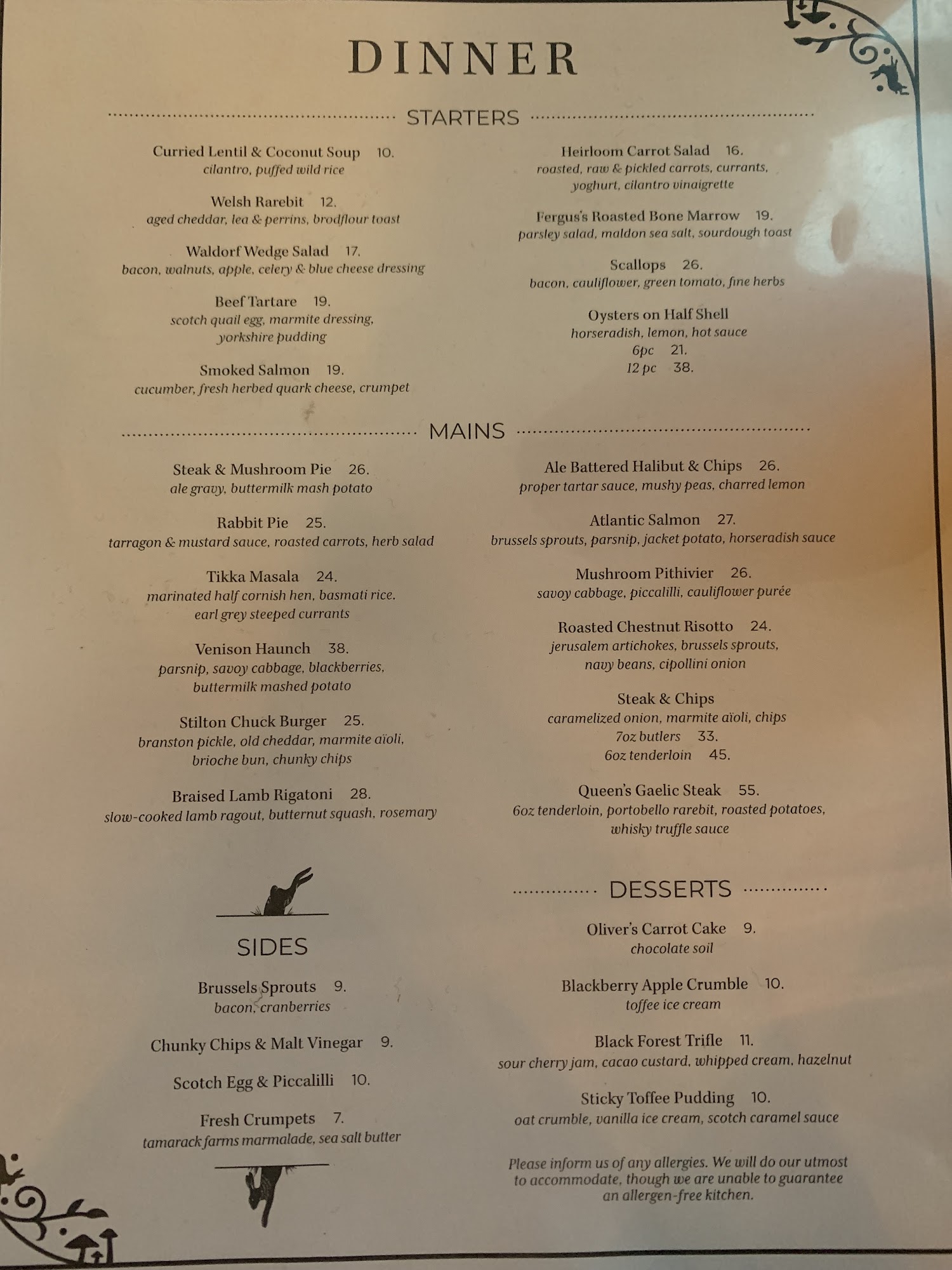 DINNER

STARTERS

Curried Lentil & Coconut Soup 10.
cilantro, puffed wild rice

Welsh Rarebit 12.
aged cheddar, lea & perrins, brodflour toast

Waldorf Wedge Salad 17.
bacon, walnuts, apple, celery & blue cheese dressing

Beef Tartare 19.
scotch quail egg, marmite dressing, yorkshire pudding

Smoked Salmon 19.
cucumber, fresh herbed quark cheese, crumpet

Heirloom Carrot Salad 16.
roasted, raw & pickled carrots, currants, yoghurt, cilantro vinaigrette

Fergus's Roasted Bone Marrow 19.
parsley salad, maldon sea salt, sourdough toast

Scallops 26.
bacon, cauliflower, green tomato, fine herbs

Oysters on Half Shell
horseradish, lemon, hot sauce
6pc 21.
12 pc 38.

MAINS

Steak & Mushroom Pie 26.
ale gravy, buttermilk mash potato

Rabbit Pie 25.
tarragon & mustard sauce, roasted carrots, herb salad

Tikka Masala 24.
marinated half cornish hen, basmati rice, earl grey steeped currants

Venison Haunch 38.
parsnip, savoy cabbage, blackberries, buttermilk mashed potato

Stilton Chuck Burger 25.
branston pickle, old cheddar, marmite aïoli, brioche bun, chunky chips

Braised Lamb Rigatoni 28.
slow-cooked lamb ragout, butternut squash, rosemary

Ale Battered Halibut & Chips 26.
proper tartar sauce, mushy peas, charred lemon

Atlantic Salmon 27.
brussels sprouts, parsnip, jacket potato, horseradish sauce

Mushroom Pithivier 26.
savoy cabbage, piccalilli, cauliflower purée

Roasted Chestnut Risotto 24.
jerusalem artichokes, brussels sprouts, navy beans, cipollini onion

Steak & Chips
caramelized onion, marmite aïoli, chips
7oz butlers 33.
6oz tenderloin 45.

Queen's Gaelic Steak 55.
6oz tenderloin, portobello rarebit, roasted potatoes, whisky truffle sauce

SIDES

Brussels Sprouts 9.
bacon, cranberries

Chunky Chips & Malt Vinegar 9.

Scotch Egg & Piccalilli 10.

Fresh Crumpets 7.
tamarack farms marmalade, sea salt butter

DESSERTS

Oliver's Carrot Cake 9.
chocolate soil

Blackberry Apple Crumble 10.
toffee ice cream

Black Forest Trifle 11.
sour cherry jam, cacao custard, whipped cream, hazelnut

Sticky Toffee Pudding 10.
oat crumble, vanilla ice cream, scotch caramel sauce

Please inform us of any allergies. We will do our utmost to accommodate, though we are unable to guarantee an allergen-free kitchen.